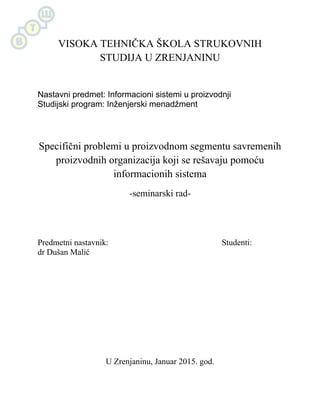 В Т Ш

VISOKA TEHNIČKA ŠKOLA STRUKOVNIH STUDIJA U ZRENJANINU

Nastavni predmet: Informacioni sistemi u proizvodnji
Studijski program: Inženjerski menadžment

Specifični problemi u proizvodnom segmentu savremenih proizvodnih organizacija koji se rešavaju pomoću informacionih sistema

-seminarski rad-

Predmetni nastavnik:
dr Dušan Malić

Studenti:

U Zrenjaninu, Januar 2015. god.